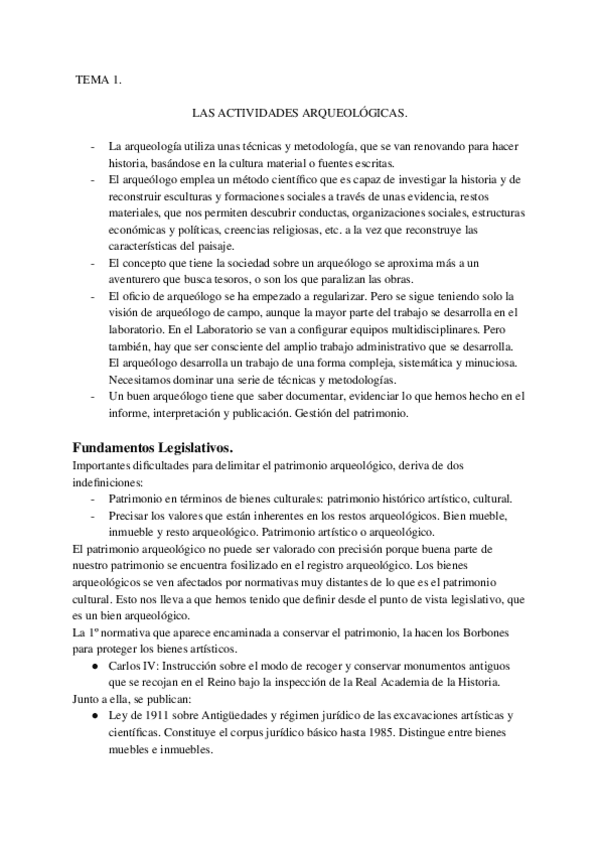 TEMA 1.

LAS ACTIVIDADES ARQUEOLÓGICAS.

- La arqueología utiliza unas técnicas y metodología, que se van renovando para hacer historia, basándose en la cultura material o fuentes escritas.
- El arqueólogo emplea un método científico que es capaz de investigar la historia y de reconstruir esculturas y formaciones sociales a través de unas evidencia, restos materiales, que nos permiten descubrir conductas, organizaciones sociales, estructuras económicas y políticas, creencias religiosas, etc. a la vez que reconstruye las características del paisaje.
- El concepto que tiene la sociedad sobre un arqueólogo se aproxima más a un aventurero que busca tesoros, o son los que paralizan las obras.
- El oficio de arqueólogo se ha empezado a regularizar. Pero se sigue teniendo solo la visión de arqueólogo de campo, aunque la mayor parte del trabajo se desarrolla en el laboratorio. En el Laboratorio se van a configurar equipos multidisciplinares. Pero también, hay que ser consciente del amplio trabajo administrativo que se desarrolla. El arqueólogo desarrolla un trabajo de una forma compleja, sistemática y minuciosa. Necesitamos dominar una serie de técnicas y metodologías.
- Un buen arqueólogo tiene que saber documentar, evidenciar lo que hemos hecho en el informe, interpretación y publicación. Gestión del patrimonio.

Fundamentos Legislativos.
Importantes dificultades para delimitar el patrimonio arqueológico, deriva de dos indefiniciones:
- Patrimonio en términos de bienes culturales: patrimonio histórico artístico, cultural.
- Precisar los valores que están inherentes en los restos arqueológicos. Bien mueble, inmueble y resto arqueológico. Patrimonio artístico o arqueológico.
El patrimonio arqueológico no puede ser valorado con precisión porque buena parte de nuestro patrimonio se encuentra fosilizado en el registro arqueológico. Los bienes arqueológicos se ven afectados por normativas muy distantes de lo que es el patrimonio cultural. Esto nos lleva a que hemos tenido que definir desde el punto de vista legislativo, que es un bien arqueológico.
La 1º normativa que aparece encaminada a conservar el patrimonio, la hacen los Borbones para proteger los bienes artísticos.
● Carlos IV: Instrucción sobre el modo de recoger y conservar monumentos antiguos que se recojan en el Reino bajo la inspección de la Real Academia de la Historia.
Junto a ella, se publican:
● Ley de 1911 sobre Antigüedades y régimen jurídico de las excavaciones artísticas y científicas. Constituye el corpus jurídico básico hasta 1985. Distingue entre bienes muebles e inmuebles.